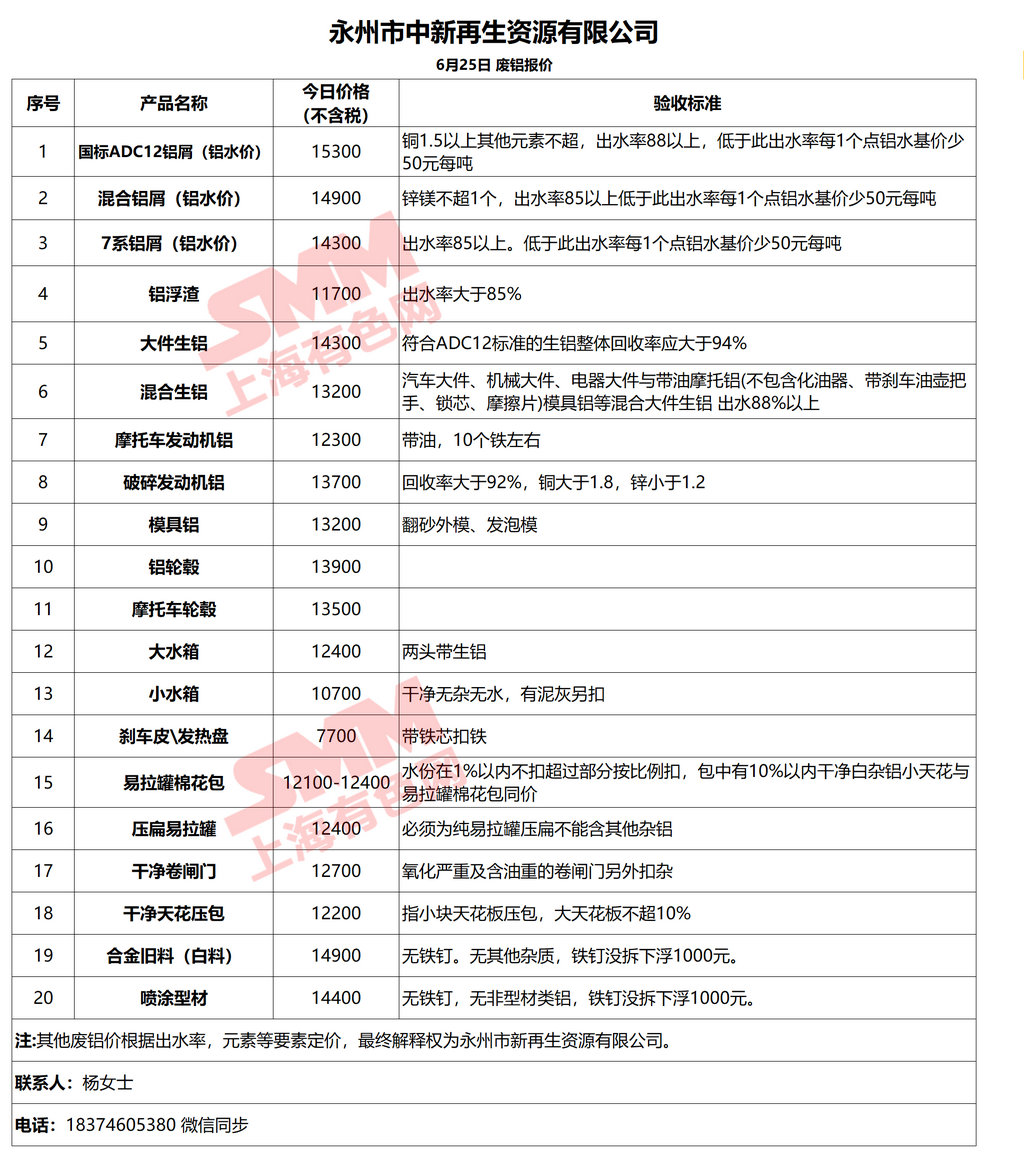 永州市中新再生资源有限公司

6月25日 废铝报价

| 序号 | 产品名称 | 今日价格（不含税） | 验收标准 |
|---|---|---|---|
| 1 | 国标ADC12铝屑（铝水价） | 15300 | 铜1.5以上其他元素不超，出水率88以上，低于此出水率每1个点铝水基价少50元每吨 |
| 2 | 混合铝屑（铝水价） | 14900 | 锌镁不超1个，出水率85以上低于此出水率每1个点铝水基价少50元每吨 |
| 3 | 7系铝屑（铝水价） | 14300 | 出水率85以上。低于此出水率每1个点铝水基价少50元每吨 |
| 4 | 铝浮渣 | 11700 | 出水率大于85% |
| 5 | 大件生铝 | 14300 | 符合ADC12标准的生铝整体回收率应大于94% |
| 6 | 混合生铝 | 13200 | 汽车大件、机械大件、电器大件与带油摩托铝(不包含化油器、带刹车油壶把手、锁芯、摩擦片)模具铝等混合大件生铝 出水88%以上 |
| 7 | 摩托车发动机铝 | 12300 | 带油，10个铁左右 |
| 8 | 破碎发动机铝 | 13700 | 回收率大于92%，铜大于1.8，锌小于1.2 |
| 9 | 模具铝 | 13200 | 翻砂外模、发泡模 |
| 10 | 铝轮毂 | 13900 | |
| 11 | 摩托车轮毂 | 13500 | |
| 12 | 大水箱 | 12400 | 两头带生铝 |
| 13 | 小水箱 | 10700 | 干净无杂无水，有泥灰另扣 |
| 14 | 刹车皮\发热盘 | 7700 | 带铁芯扣铁 |
| 15 | 易拉罐棉花包 | 12100-12400 | 水份在1%以内不扣超过部分按比例扣，包中有10%以内干净白杂铝小天花与易拉罐棉花包同价 |
| 16 | 压扁易拉罐 | 12400 | 必须为纯易拉罐压扁不能含其他杂铝 |
| 17 | 干净卷闸门 | 12700 | 氧化严重及含油重的卷闸门另外扣杂 |
| 18 | 干净天花压包 | 12200 | 指小块天花板压包，大天花板不超10% |
| 19 | 合金旧料（白料） | 14900 | 无铁钉。无其他杂质，铁钉没拆下浮1000元。 |
| 20 | 喷涂型材 | 14400 | 无铁钉，无非型材类铝，铁钉没拆下浮1000元。 |

注:其他废铝价根据出水率，元素等要素定价，最终解释权为永州市新再生资源有限公司。

联系人：杨女士

电话：18374605380 微信同步

SMM 上海有色网
SMM 上海有色网